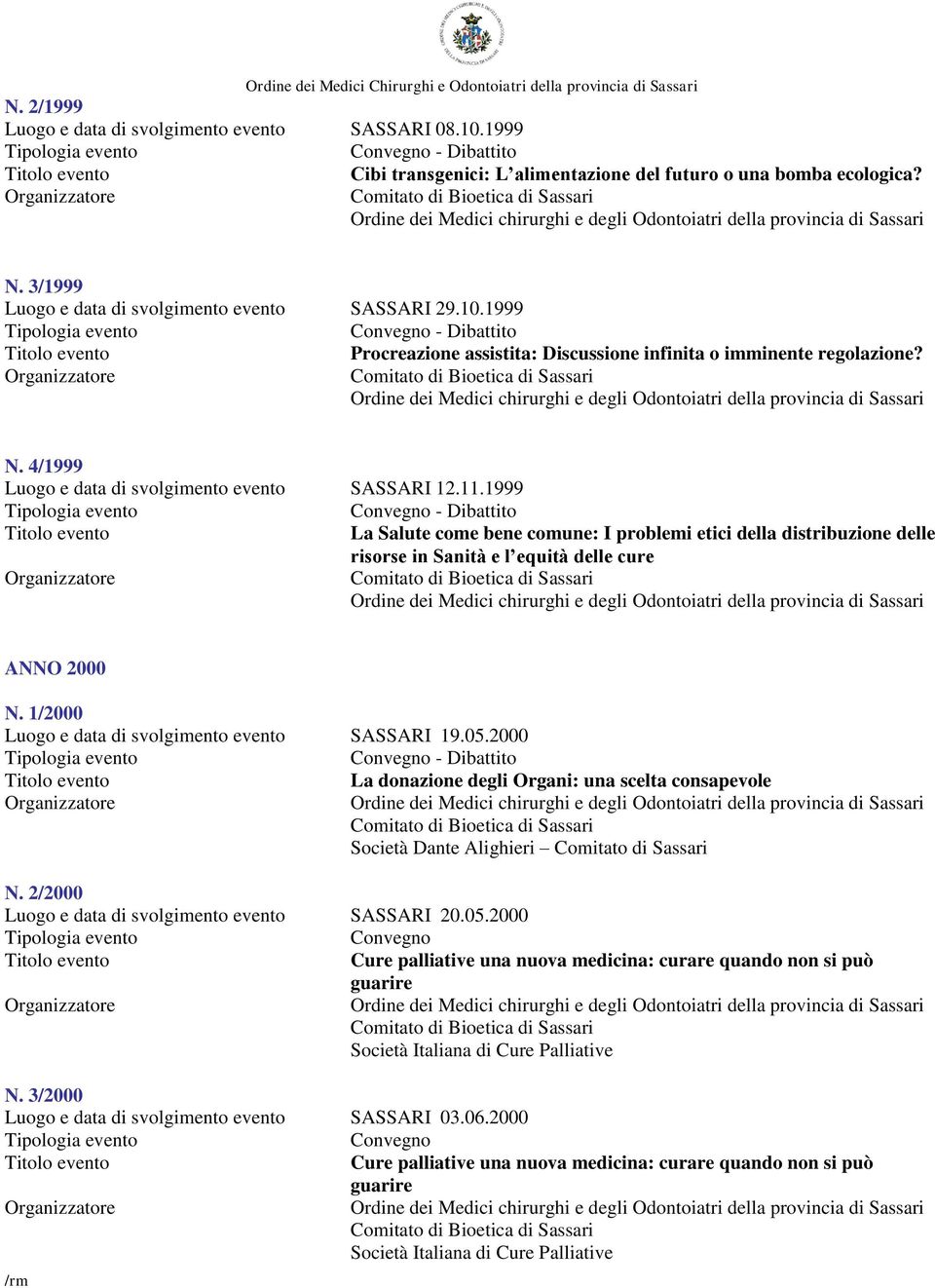 Ordine dei Medici Chirurghi e Odontoiatri della provincia di Sassari

N. 2/1999
Luogo e data di svolgimento evento SASSARI 08.10.1999
Tipologia evento Convegno - Dibattito
Titolo evento Cibi transgenici: L'alimentazione del futuro o una bomba ecologica?
Organizzatore Comitato di Bioetica di Sassari
Ordine dei Medici chirurghi e degli Odontoiatri della provincia di Sassari

N. 3/1999
Luogo e data di svolgimento evento SASSARI 29.10.1999
Tipologia evento Convegno - Dibattito
Titolo evento Procreazione assistita: Discussione infinita o imminente regolazione?
Organizzatore Comitato di Bioetica di Sassari
Ordine dei Medici chirurghi e degli Odontoiatri della provincia di Sassari

N. 4/1999
Luogo e data di svolgimento evento SASSARI 12.11.1999
Tipologia evento Convegno - Dibattito
Titolo evento La Salute come bene comune: I problemi etici della distribuzione delle risorse in Sanità e l'equità delle cure
Organizzatore Comitato di Bioetica di Sassari
Ordine dei Medici chirurghi e degli Odontoiatri della provincia di Sassari

ANNO 2000

N. 1/2000
Luogo e data di svolgimento evento SASSARI 19.05.2000
Tipologia evento Convegno - Dibattito
Titolo evento La donazione degli Organi: una scelta consapevole
Organizzatore Ordine dei Medici chirurghi e degli Odontoiatri della provincia di Sassari
Comitato di Bioetica di Sassari
Società Dante Alighieri – Comitato di Sassari

N. 2/2000
Luogo e data di svolgimento evento SASSARI 20.05.2000
Tipologia evento Convegno
Titolo evento Cure palliative una nuova medicina: curare quando non si può guarire
Organizzatore Ordine dei Medici chirurghi e degli Odontoiatri della provincia di Sassari
Comitato di Bioetica di Sassari
Società Italiana di Cure Palliative

N. 3/2000
Luogo e data di svolgimento evento SASSARI 03.06.2000
Tipologia evento Convegno
Titolo evento Cure palliative una nuova medicina: curare quando non si può guarire
Organizzatore Ordine dei Medici chirurghi e degli Odontoiatri della provincia di Sassari
Comitato di Bioetica di Sassari
Società Italiana di Cure Palliative

/rm